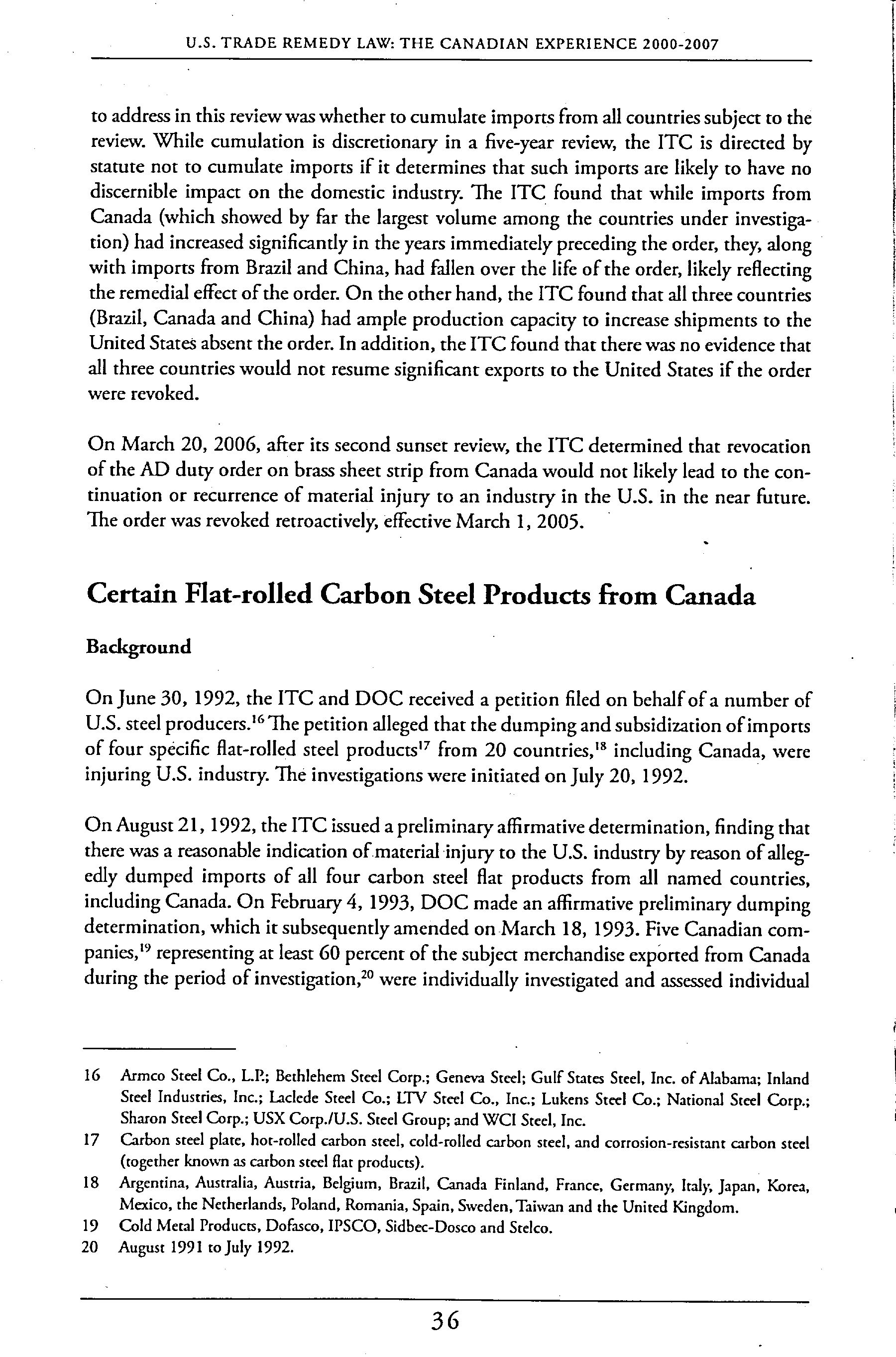 U.S. TRADE REMEDY LAW: THE CANADIAN EXPERIENCE 2000-2007

to address in this review was whether to cumulate imports from all countries subject to the review. While cumulation is discretionary in a five-year review, the ITC is directed by statute not to cumulate imports if it determines that such imports are likely to have no discernible impact on the domestic industry. The ITC found that while imports from Canada (which showed by far the largest volume among the countries under investigation) had increased significantly in the years immediately preceding the order, they, along with imports from Brazil and China, had fallen over the life of the order, likely reflecting the remedial effect of the order. On the other hand, the ITC found that all three countries (Brazil, Canada and China) had ample production capacity to increase shipments to the United States absent the order. In addition, the ITC found that there was no evidence that all three countries would not resume significant exports to the United States if the order were revoked.

On March 20, 2006, after its second sunset review, the ITC determined that revocation of the AD duty order on brass sheet strip from Canada would not likely lead to the continuation or recurrence of material injury to an industry in the U.S. in the near future. The order was revoked retroactively, effective March 1, 2005.

Certain Flat-rolled Carbon Steel Products from Canada

Background

On June 30, 1992, the ITC and DOC received a petition filed on behalf of a number of U.S. steel producers.$^{16}$ The petition alleged that the dumping and subsidization of imports of four specific flat-rolled steel products$^{17}$ from 20 countries,$^{18}$ including Canada, were injuring U.S. industry. The investigations were initiated on July 20, 1992.

On August 21, 1992, the ITC issued a preliminary affirmative determination, finding that there was a reasonable indication of material injury to the U.S. industry by reason of allegedly dumped imports of all four carbon steel flat products from all named countries, including Canada. On February 4, 1993, DOC made an affirmative preliminary dumping determination, which it subsequently amended on March 18, 1993. Five Canadian companies,$^{19}$ representing at least 60 percent of the subject merchandise exported from Canada during the period of investigation,$^{20}$ were individually investigated and assessed individual

16 Armco Steel Co., L.P.; Bethlehem Steel Corp.; Geneva Steel; Gulf States Steel, Inc. of Alabama; Inland Steel Industries, Inc.; Laclede Steel Co.; LTV Steel Co., Inc.; Lukens Steel Co.; National Steel Corp.; Sharon Steel Corp.; USX Corp./U.S. Steel Group; and WCI Steel, Inc.

17 Carbon steel plate, hot-rolled carbon steel, cold-rolled carbon steel, and corrosion-resistant carbon steel (together known as carbon steel flat products).

18 Argentina, Australia, Austria, Belgium, Brazil, Canada Finland, France, Germany, Italy, Japan, Korea, Mexico, the Netherlands, Poland, Romania, Spain, Sweden, Taiwan and the United Kingdom.

19 Cold Metal Products, Dofasco, IPSCO, Sidbec-Dosco and Stelco.

20 August 1991 to July 1992.

36